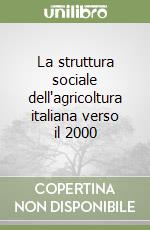 unilibro

La struttura sociale dell'agricoltura italiana verso il 2000

COPERTINA NON DISPONIBILE